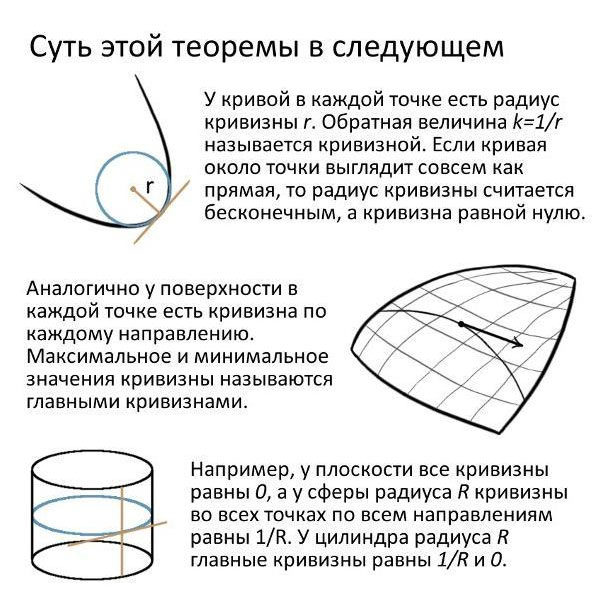 Суть этой теоремы в следующем

r

У кривой в каждой точке есть радиус кривизны $r$. Обратная величина $k=1/r$ называется кривизной. Если кривая около точки выглядит совсем как прямая, то радиус кривизны считается бесконечным, а кривизна равной нулю.

Аналогично у поверхности в каждой точке есть кривизна по каждому направлению. Максимальное и минимальное значения кривизны называются главными кривизнами.

Например, у плоскости все кривизны равны $0$, а у сферы радиуса $R$ кривизны во всех точках по всем направлениям равны 1/R. У цилиндра радиуса $R$ главные кривизны равны $1/R$ и $0$.